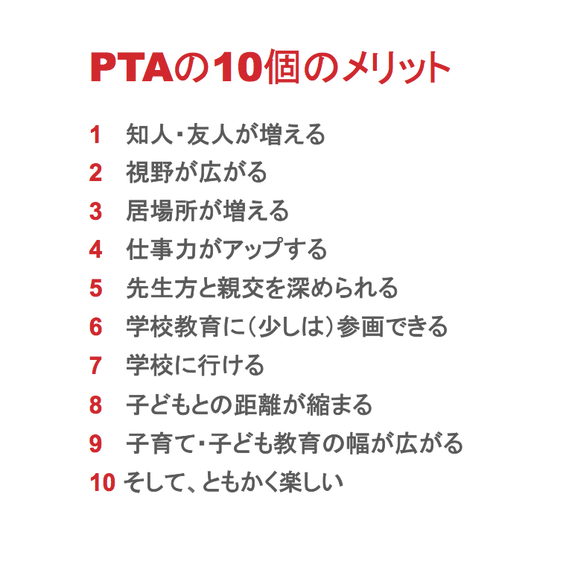 PTAの10個のメリット

1 知人・友人が増える
2 視野が広がる
3 居場所が増える
4 仕事力がアップする
5 先生方と親交を深められる
6 学校教育に(少しは)参画できる
7 学校に行ける
8 子どもとの距離が縮まる
9 子育て・子ども教育の幅が広がる
10 そして、ともかく楽しい